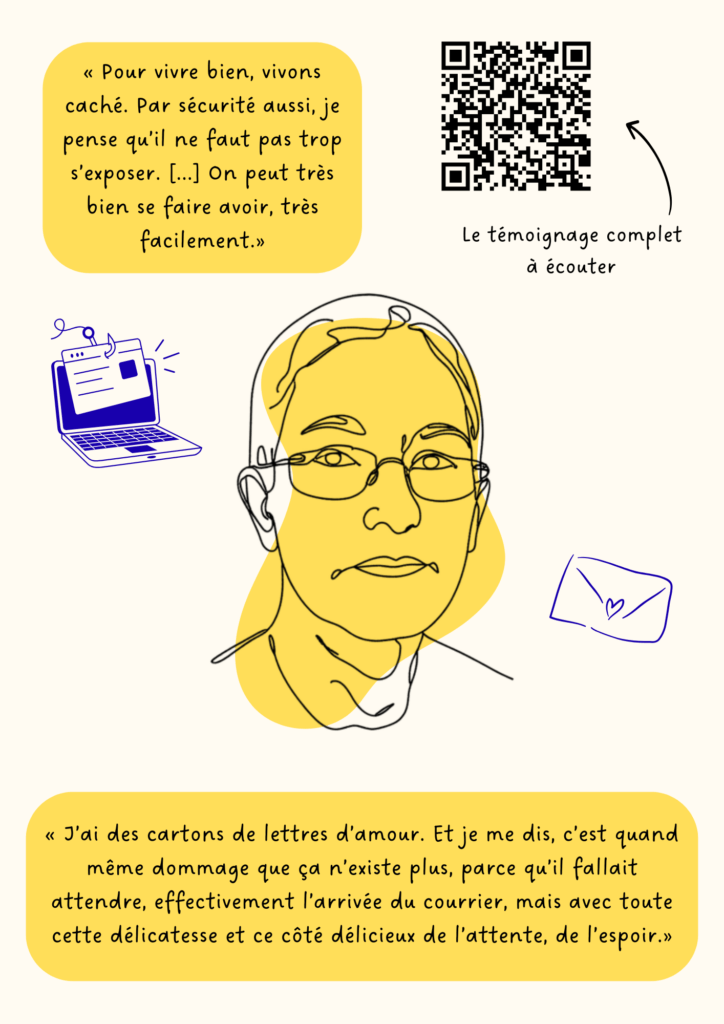 « Pour vivre bien, vivons caché. Par sécurité aussi, je pense qu'il ne faut pas trop s'exposer. [...] On peut très bien se faire avoir, très facilement.»

Le témoignage complet à écouter

« J'ai des cartons de lettres d'amour. Et je me dis, c'est quand même dommage que ça n'existe plus, parce qu'il fallait attendre, effectivement l'arrivée du courrier, mais avec toute cette délicatesse et ce côté délicieux de l'attente, de l'espoir.»